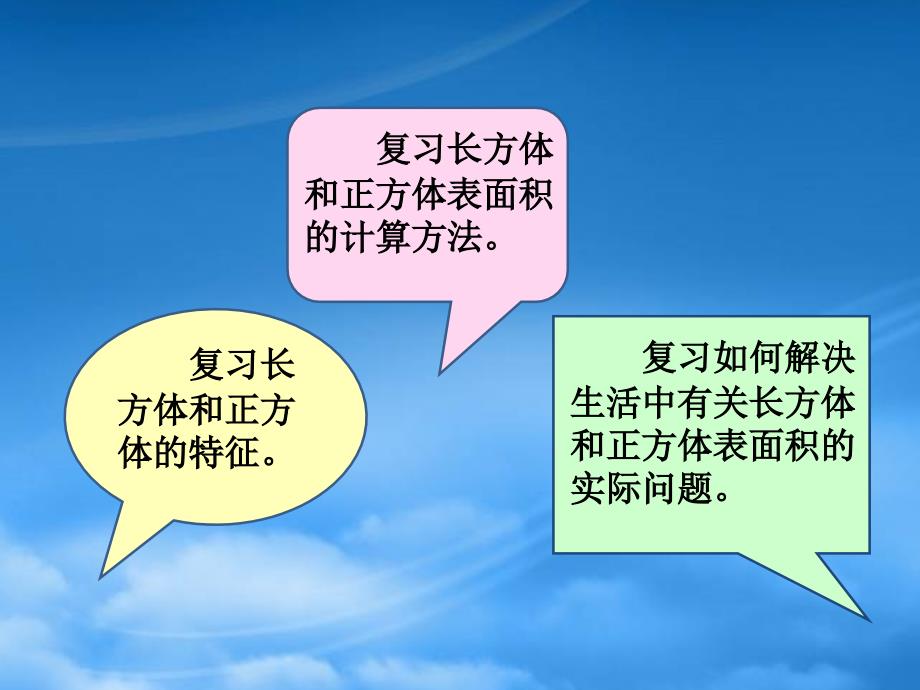 复习长方体和正方体表面积的计算方法。

复习长方体和正方体的特征。

复习如何解决生活中有关长方体和正方体表面积的实际问题。